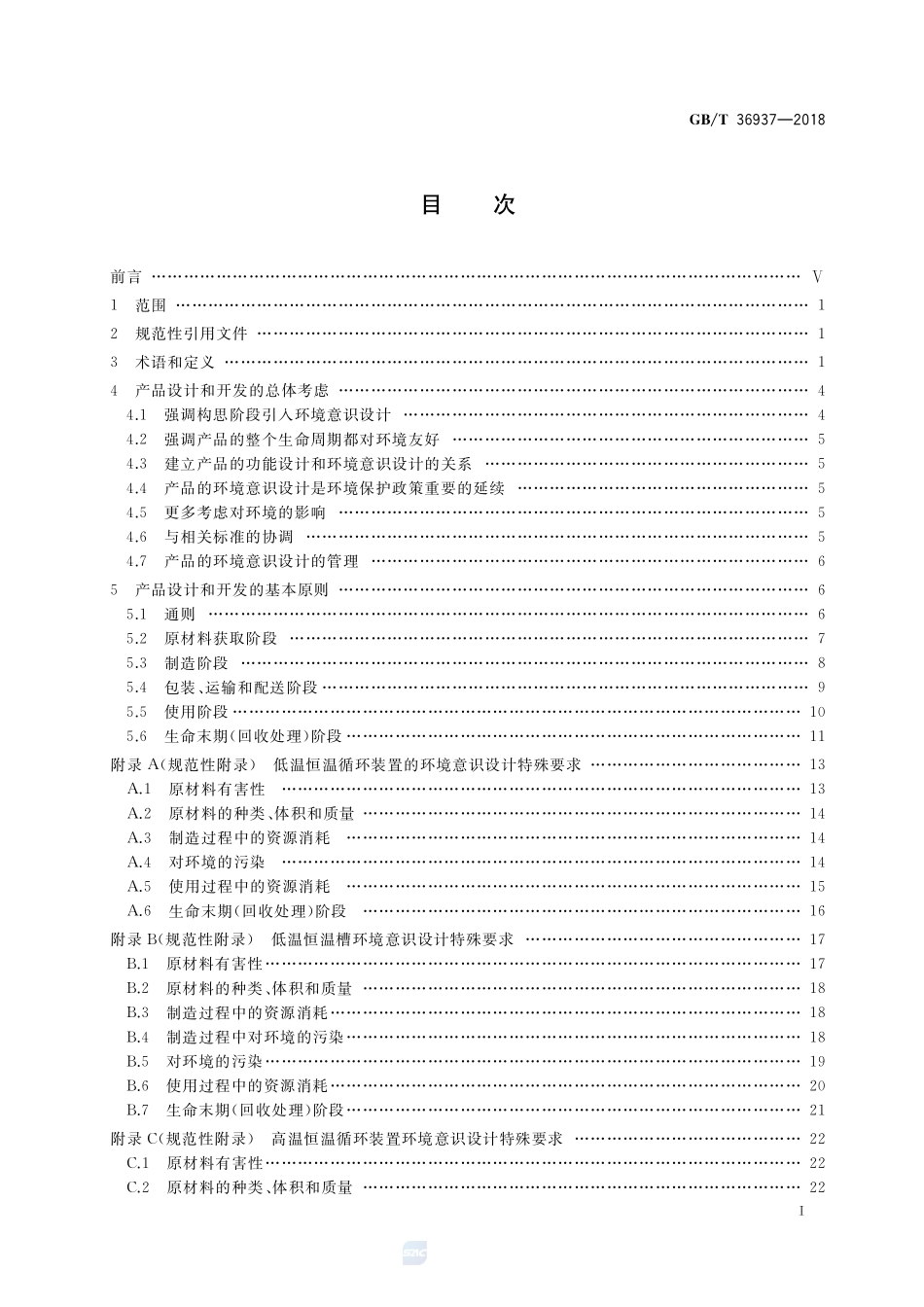 GB/T 36937—2018

目　次

前言 …… V
1　范围 …… 1
2　规范性引用文件 …… 1
3　术语和定义 …… 1
4　产品设计和开发的总体考虑 …… 4
4.1　强调构思阶段引入环境意识设计 …… 4
4.2　强调产品的整个生命周期都对环境友好 …… 5
4.3　建立产品的功能设计和环境意识设计的关系 …… 5
4.4　产品的环境意识设计是环境保护政策重要的延续 …… 5
4.5　更多考虑对环境的影响 …… 5
4.6　与相关标准的协调 …… 5
4.7　产品的环境意识设计的管理 …… 6
5　产品设计和开发的基本原则 …… 6
5.1　通则 …… 6
5.2　原材料获取阶段 …… 7
5.3　制造阶段 …… 8
5.4　包装、运输和配送阶段 …… 9
5.5　使用阶段 …… 10
5.6　生命末期(回收处理)阶段 …… 11
附录 A(规范性附录)　低温恒温循环装置的环境意识设计特殊要求 …… 13
A.1　原材料有害性 …… 13
A.2　原材料的种类、体积和质量 …… 14
A.3　制造过程中的资源消耗 …… 14
A.4　对环境的污染 …… 14
A.5　使用过程中的资源消耗 …… 15
A.6　生命末期(回收处理)阶段 …… 16
附录 B(规范性附录)　低温恒温槽环境意识设计特殊要求 …… 17
B.1　原材料有害性 …… 17
B.2　原材料的种类、体积和质量 …… 18
B.3　制造过程中的资源消耗 …… 18
B.4　制造过程中对环境的污染 …… 18
B.5　对环境的污染 …… 19
B.6　使用过程中的资源消耗 …… 20
B.7　生命末期(回收处理)阶段 …… 21
附录 C(规范性附录)　高温恒温循环装置环境意识设计特殊要求 …… 22
C.1　原材料有害性 …… 22
C.2　原材料的种类、体积和质量 …… 22

I